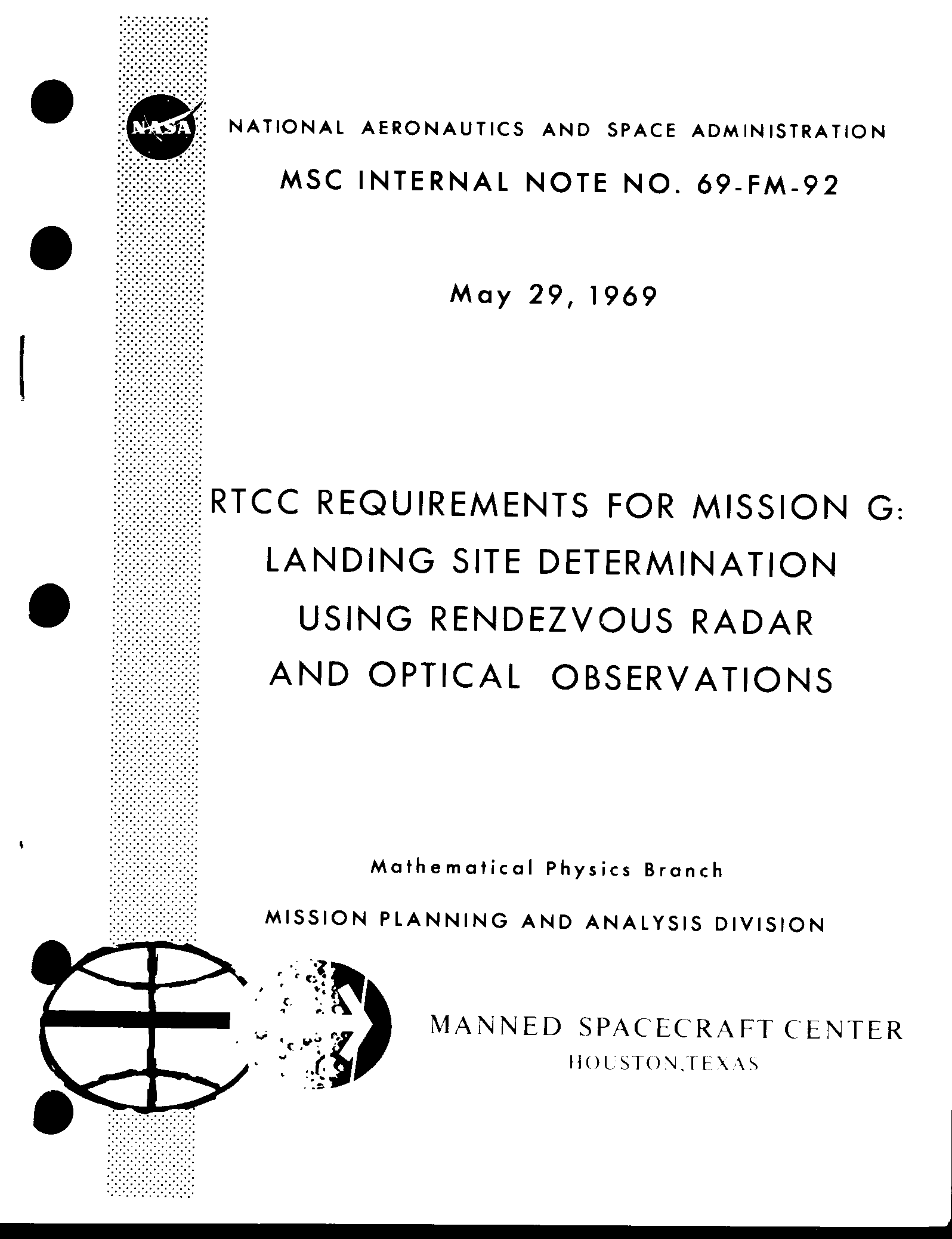 NASA

NATIONAL AERONAUTICS AND SPACE ADMINISTRATION

MSC INTERNAL NOTE NO. 69-FM-92

May 29, 1969

RTCC REQUIREMENTS FOR MISSION G: LANDING SITE DETERMINATION USING RENDEZVOUS RADAR AND OPTICAL OBSERVATIONS

Mathematical Physics Branch

MISSION PLANNING AND ANALYSIS DIVISION

MANNED SPACECRAFT CENTER
HOUSTON,TEXAS